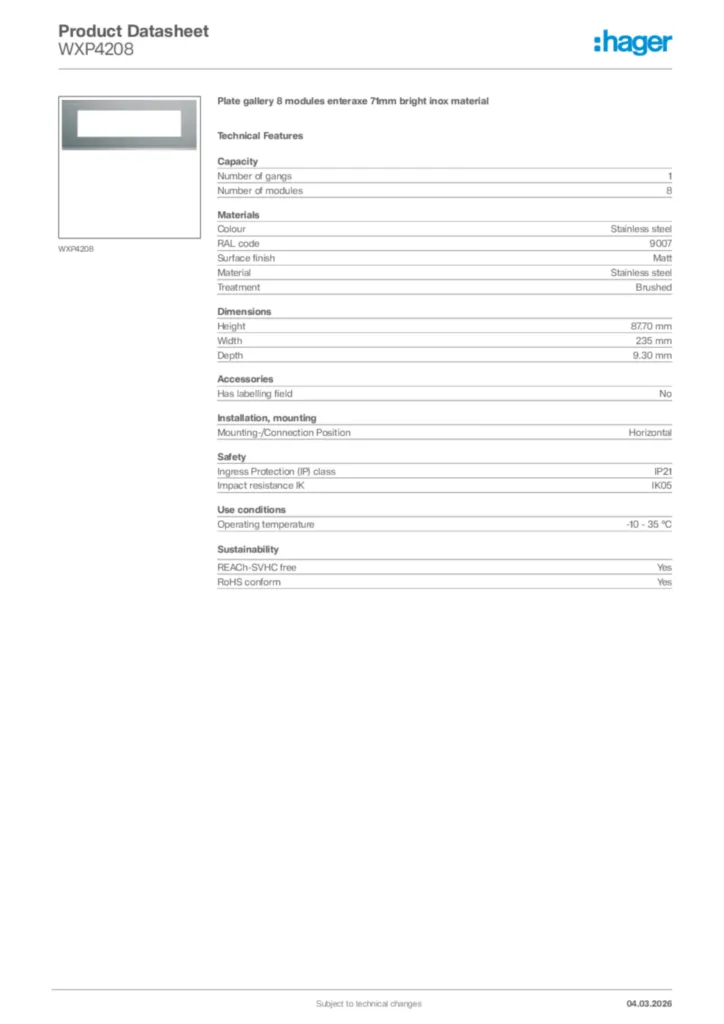 Product Datasheet
WXP4208

:hager

WXP4208

Plate gallery 8 modules enteraxe 71mm bright inox material

Technical Features

Capacity

| Number of gangs | 1 |
|---|---|
| Number of modules | 8 |

Materials

| Colour | Stainless steel |
|---|---|
| RAL code | 9007 |
| Surface finish | Matt |
| Material | Stainless steel |
| Treatment | Brushed |

Dimensions

| Height | 87.70 mm |
|---|---|
| Width | 235 mm |
| Depth | 9.30 mm |

Accessories

| Has labelling field | No |
|---|---|

Installation, mounting

| Mounting-/Connection Position | Horizontal |
|---|---|

Safety

| Ingress Protection (IP) class | IP21 |
|---|---|
| Impact resistance IK | IK05 |

Use conditions

| Operating temperature | -10 - 35 °C |
|---|---|

Sustainability

| REACh-SVHC free | Yes |
|---|---|
| RoHS conform | Yes |

Subject to technical changes

04.03.2026